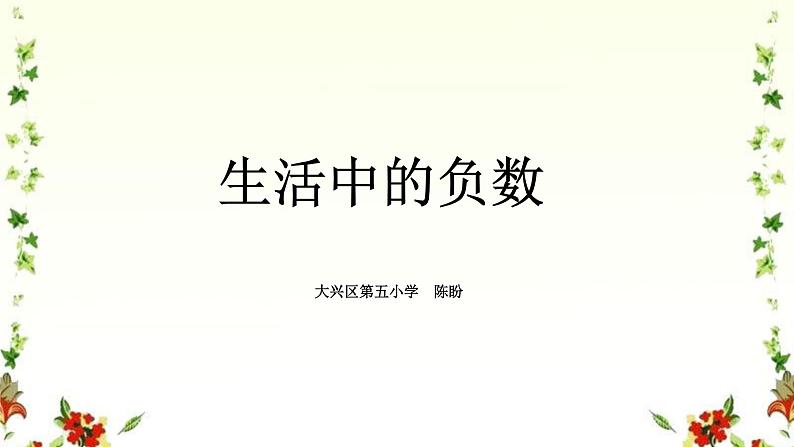 生活中的负数

大兴区第五小学　陈盼